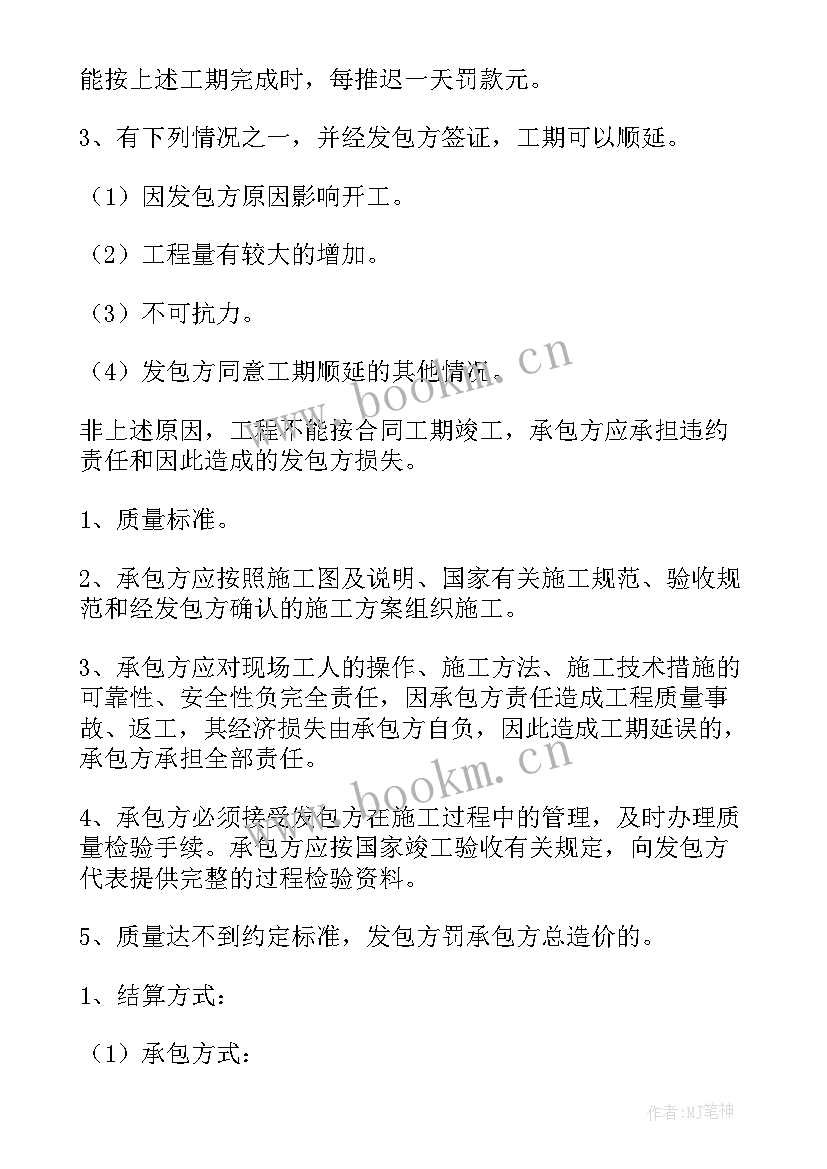 能按上述工期完成时，每推迟一天罚款元。

3、有下列情况之一，并经发包方签证，工期可以顺延。

（1）因发包方原因影响开工。

（2）工程量有较大的增加。

（3）不可抗力。

（4）发包方同意工期顺延的其他情况。

www.bookm.cn

非上述原因，工程不能按合同工期竣工，承包方应承担违约责任和因此造成的发包方损失。

1、质量标准。

2、承包方应按照施工图及说明、国家有关施工规范、验收规范和经发包方确认的施工方案组织施工。

3、承包方应对现场工人的操作、施工方法、施工技术措施的可靠性、安全性负完全责任，因承包方责任造成工程质量事故、返工，其经济损失由承包方自负，因此造成工期延误的，承包方承担全部责任。

www.bookm.cn

4、承包方必须接受发包方在施工过程中的管理，及时办理质量检验手续。承包方应按国家竣工验收有关规定，向发包方代表提供完整的过程检验资料。

5、质量达不到约定标准，发包方罚承包方总造价的。

1、结算方式：

（1）承包方式：

作者：MJ笔神